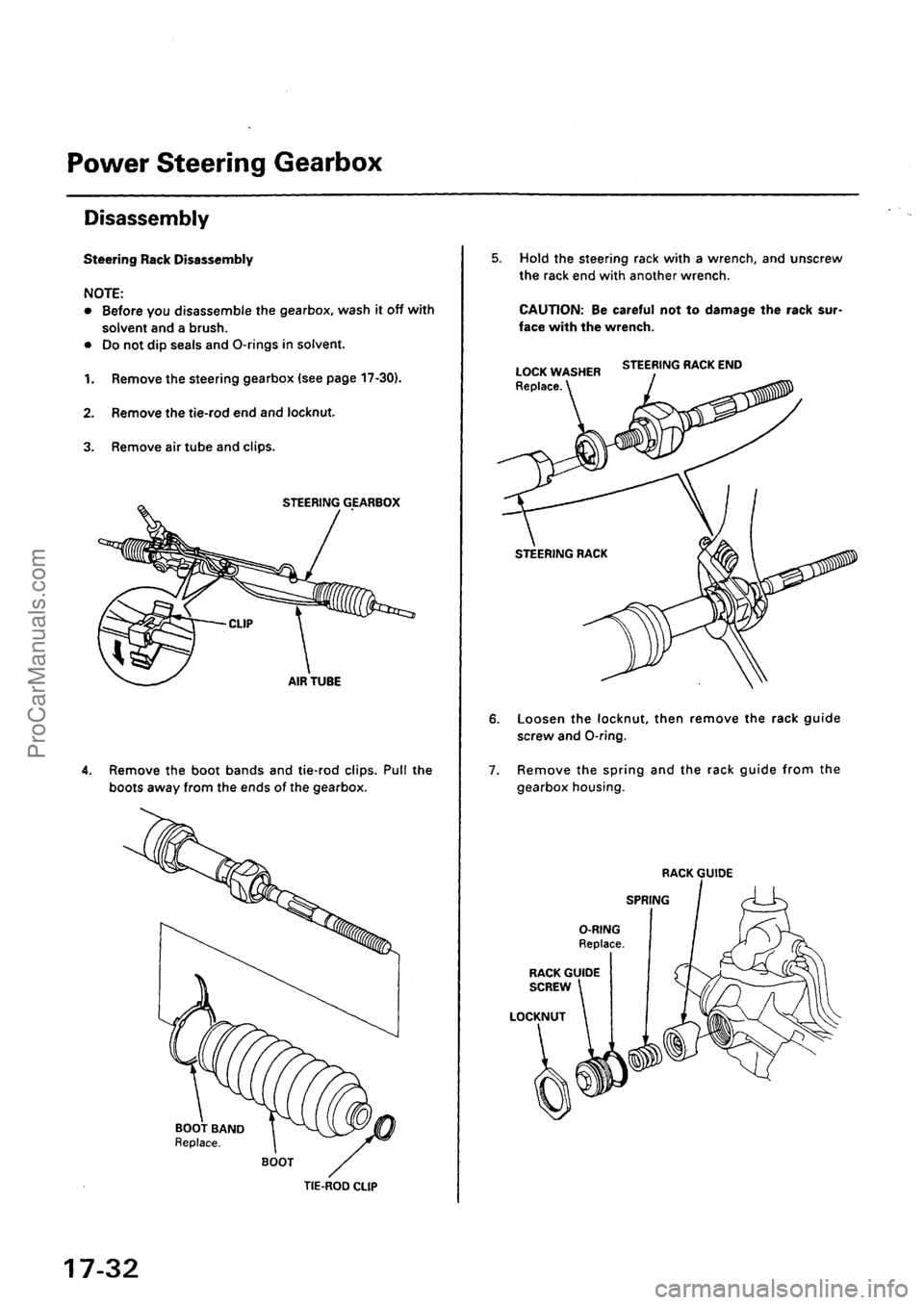 Power Steering Gearbox

Disassembly

Steering Rack Disassembly

NOTE:
• Before you disassemble the gearbox, wash it off with solvent and a brush.
• Do not dip seals and O-rings in solvent.

1. Remove the steering gearbox (see page 17-30).

2. Remove the tie-rod end and locknut.

3. Remove air tube and clips.

STEERING GEARBOX

CLIP

AIR TUBE

4. Remove the boot bands and tie-rod clips. Pull the boots away from the ends of the gearbox.

BOOT BAND
Replace.

BOOT

TIE-ROD CLIP

5. Hold the steering rack with a wrench, and unscrew the rack end with another wrench.

CAUTION: Be careful not to damage the rack surface with the wrench.

LOCK WASHER
Replace.

STEERING RACK END

STEERING RACK

6. Loosen the locknut, then remove the rack guide screw and O-ring.

7. Remove the spring and the rack guide from the gearbox housing.

RACK GUIDE

SPRING

O-RING
Replace.

RACK GUIDE SCREW

LOCKNUT

17-32

ProCarManuals.com

carmanualsonline.info